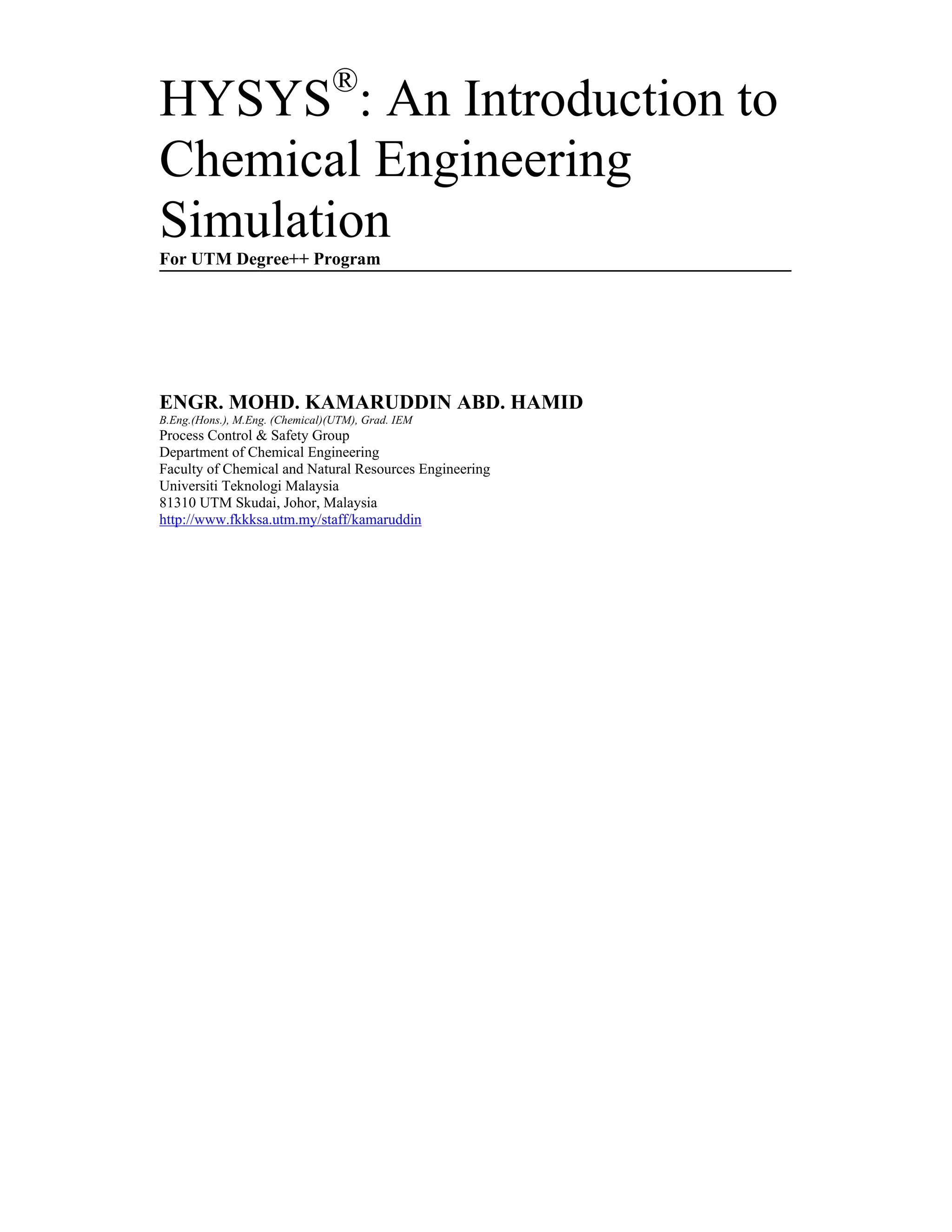 HYSYS®: An Introduction to Chemical Engineering Simulation
For UTM Degree++ Program

ENGR. MOHD. KAMARUDDIN ABD. HAMID
B.Eng.(Hons.), M.Eng. (Chemical)(UTM), Grad. IEM
Process Control & Safety Group
Department of Chemical Engineering
Faculty of Chemical and Natural Resources Engineering
Universiti Teknologi Malaysia
81310 UTM Skudai, Johor, Malaysia
http://www.fkkksa.utm.my/staff/kamaruddin